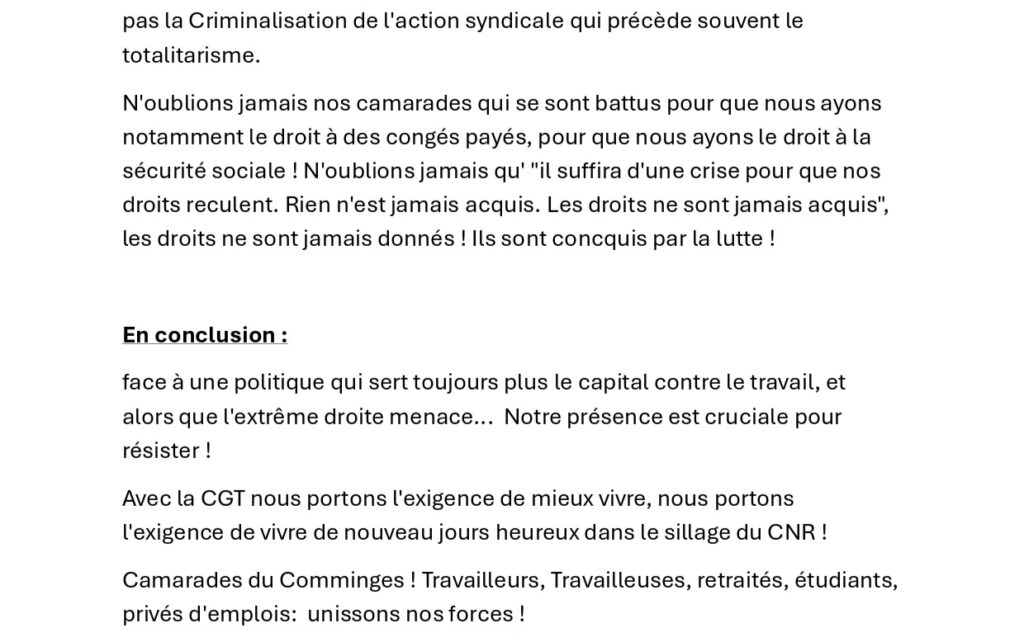 pas la Criminalisation de l'action syndicale qui précède souvent le totalitarisme.

N'oublions jamais nos camarades qui se sont battus pour que nous ayons notamment le droit à des congés payés, pour que nous ayons le droit à la sécurité sociale ! N'oublions jamais qu' "il suffira d'une crise pour que nos droits reculent. Rien n'est jamais acquis. Les droits ne sont jamais acquis", les droits ne sont jamais donnés ! Ils sont concquis par la lutte !

En conclusion :

face à une politique qui sert toujours plus le capital contre le travail, et alors que l'extrême droite menace... Notre présence est cruciale pour résister !

Avec la CGT nous portons l'exigence de mieux vivre, nous portons l'exigence de vivre de nouveau jours heureux dans le sillage du CNR !

Camarades du Comminges ! Travailleurs, Travailleuses, retraités, étudiants, privés d'emplois: unissons nos forces !